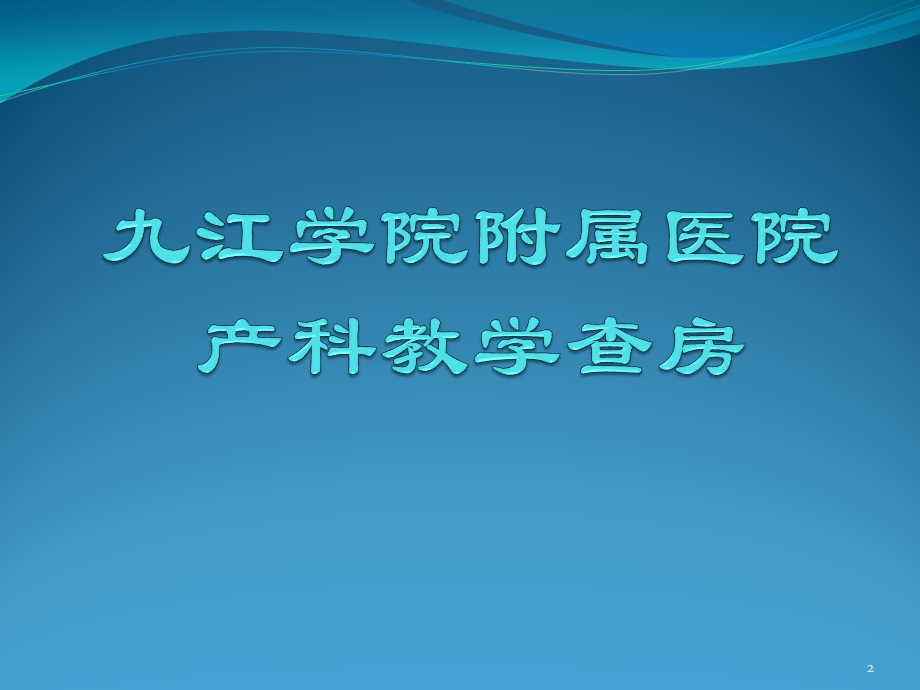 九江学院附属医院
产科教学查房

2